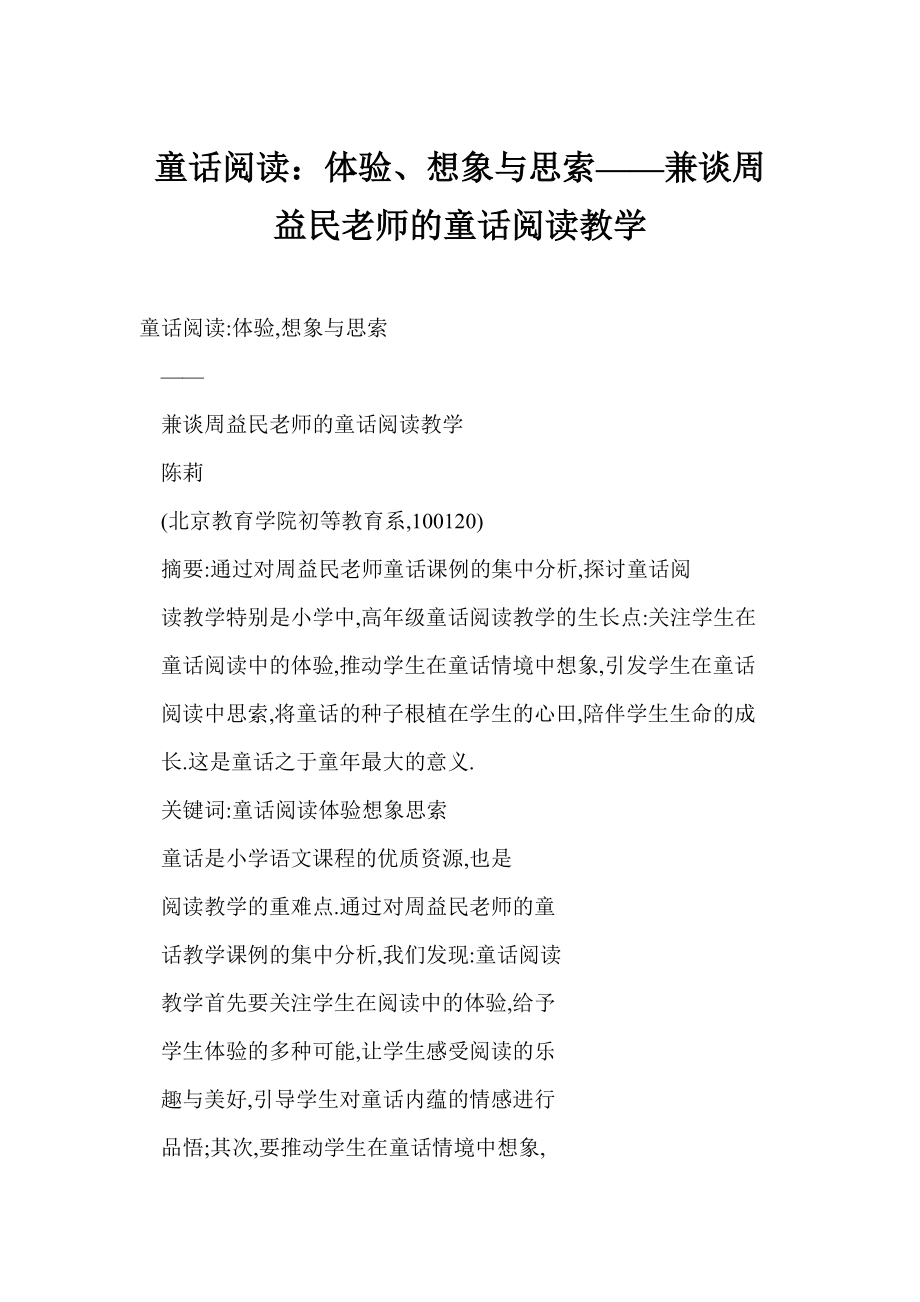 童话阅读：体验、想象与思索——兼谈周益民老师的童话阅读教学

童话阅读:体验,想象与思索

——

兼谈周益民老师的童话阅读教学

陈莉

(北京教育学院初等教育系,100120)

摘要:通过对周益民老师童话课例的集中分析,探讨童话阅读教学特别是小学中,高年级童话阅读教学的生长点:关注学生在童话阅读中的体验,推动学生在童话情境中想象,引发学生在童话阅读中思索,将童话的种子根植在学生的心田,陪伴学生生命的成长.这是童话之于童年最大的意义.

关键词:童话阅读体验想象思索

童话是小学语文课程的优质资源,也是阅读教学的重难点.通过对周益民老师的童话教学课例的集中分析,我们发现:童话阅读教学首先要关注学生在阅读中的体验,给予学生体验的多种可能,让学生感受阅读的乐趣与美好,引导学生对童话内蕴的情感进行品悟;其次,要推动学生在童话情境中想象,